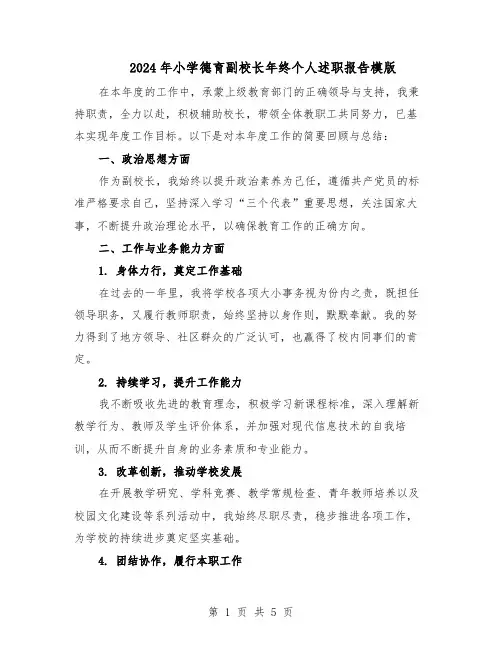 2024年小学德育副校长年终个人述职报告模版

在本年度的工作中，承蒙上级教育部门的正确领导与支持，我秉持职责，全力以赴，积极辅助校长，带领全体教职工共同努力，已基本实现年度工作目标。以下是对本年度工作的简要回顾与总结：

一、政治思想方面

作为副校长，我始终以提升政治素养为己任，遵循共产党员的标准严格要求自己，坚持深入学习“三个代表”重要思想，关注国家大事，不断提升政治理论水平，以确保教育工作的正确方向。

二、工作与业务能力方面

1. 身体力行，奠定工作基础

在过去的一年里，我将学校各项大小事务视为份内之责，既担任领导职务，又履行教师职责，始终坚持以身作则，默默奉献。我的努力得到了地方领导、社区群众的广泛认可，也赢得了校内同事们的肯定。

2. 持续学习，提升工作能力

我不断吸收先进的教育理念，积极学习新课程标准，深入理解新教学行为、教师及学生评价体系，并加强对现代信息技术的自我培训，从而不断提升自身的业务素质和专业能力。

3. 改革创新，推动学校发展

在开展教学研究、学科竞赛、教学常规检查、青年教师培养以及校园文化建设等系列活动中，我始终尽职尽责，稳步推进各项工作，为学校的持续进步奠定坚实基础。

4. 团结协作，履行本职工作

第 1 页 共 5 页